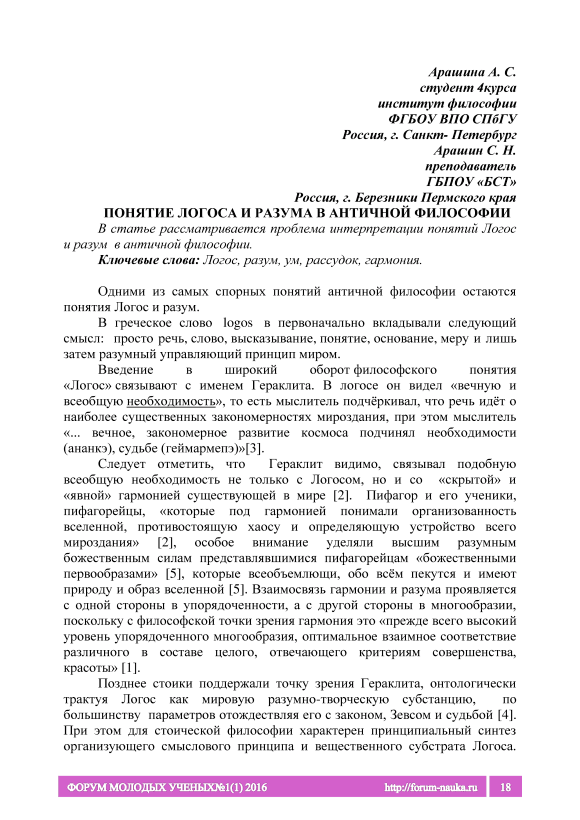 Арашина А. С.
студент 4курса
институт философии
ФГБОУ ВПО СПбГУ
Россия, г. Санкт- Петербург
Арашин С. Н.
преподаватель
ГБПОУ «БСТ»
Россия, г. Березники Пермского края

ПОНЯТИЕ ЛОГОСА И РАЗУМА В АНТИЧНОЙ ФИЛОСОФИИ

В статье рассматривается проблема интерпретации понятий Логос и разум в античной философии.

Ключевые слова: Логос, разум, ум, рассудок, гармония.

Одними из самых спорных понятий античной философии остаются понятия Логос и разум.

В греческое слово logos в первоначально вкладывали следующий смысл: просто речь, слово, высказывание, понятие, основание, меру и лишь затем разумный управляющий принцип миром.

Введение в широкий оборот философского понятия «Логос» связывают с именем Гераклита. В логосе он видел «вечную и всеобщую необходимость», то есть мыслитель подчёркивал, что речь идёт о наиболее существенных закономерностях мироздания, при этом мыслитель «... вечное, закономерное развитие космоса подчинял необходимости (ананкэ), судьбе (геймармепэ)»[3].

Следует отметить, что Гераклит видимо, связывал подобную всеобщую необходимость не только с Логосом, но и со «скрытой» и «явной» гармонией существующей в мире [2]. Пифагор и его ученики, пифагорейцы, «которые под гармонией понимали организованность вселенной, противостоящую хаосу и определяющую устройство всего мироздания» [2], особое внимание уделяли высшим разумным божественным силам представлявшимися пифагорейцам «божественными первообразами» [5], которые всеобъемлющи, обо всём пекутся и имеют природу и образ вселенной [5]. Взаимосвязь гармонии и разума проявляется с одной стороны в упорядоченности, а с другой стороны в многообразии, поскольку с философской точки зрения гармония это «прежде всего высокий уровень упорядоченного многообразия, оптимальное взаимное соответствие различного в составе целого, отвечающего критериям совершенства, красоты» [1].

Позднее стоики поддержали точку зрения Гераклита, онтологически трактуя Логос как мировую разумно-творческую субстанцию, по большинству параметров отождествляя его с законом, Зевсом и судьбой [4]. При этом для стоической философии характерен принципиальный синтез организующего смыслового принципа и вещественного субстрата Логоса.

ФОРУМ МОЛОДЫХ УЧЕНЫХ№1(1) 2016 http://forum-nauka.ru 18